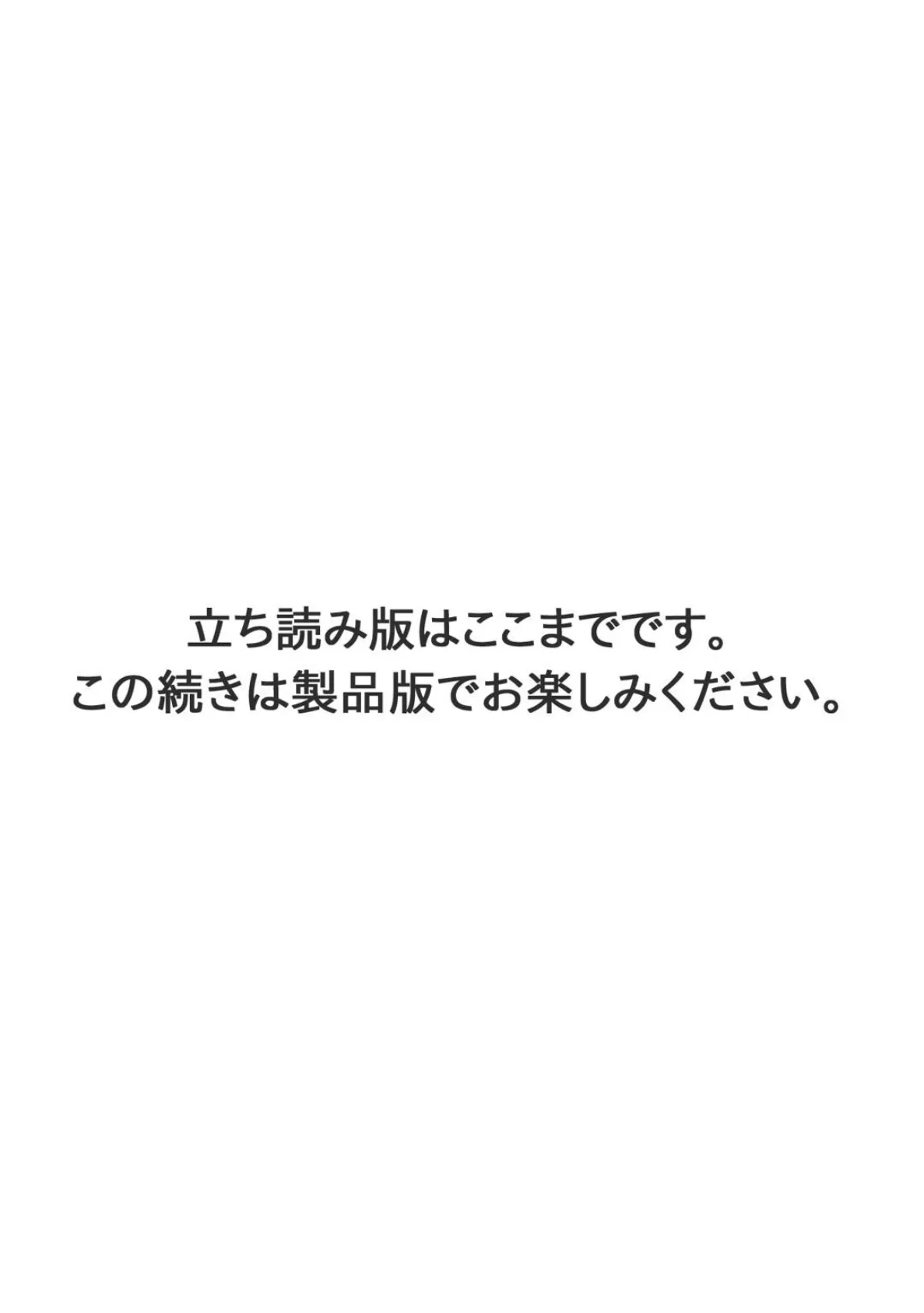 立ち読み版はここまでです。
この続きは製品版でお楽しみください。